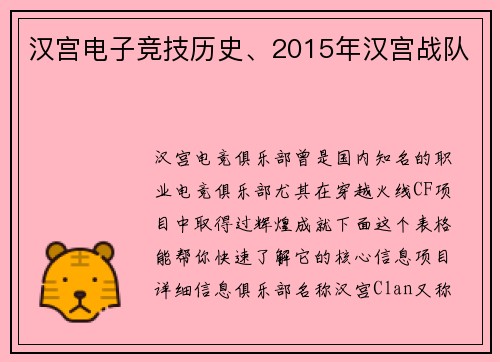 汉宫电子竞技历史、2015年汉宫战队

汉宫电竞俱乐部曾是国内知名的职业电竞俱乐部尤其在穿越火线CF项目中取得过辉煌成就下面这个表格能帮你快速了解它的核心信息项目详细信息俱乐部名称汉宫Clan又称